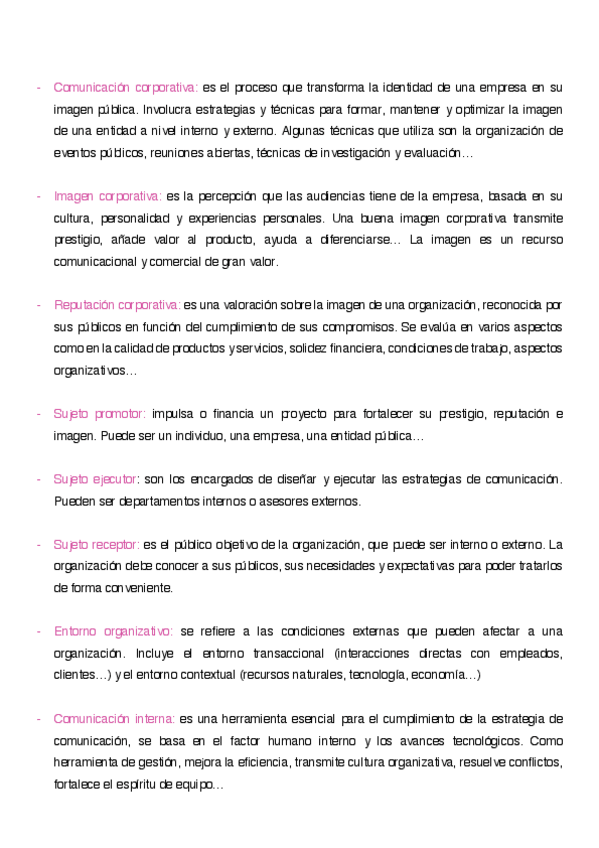 - Comunicación corporativa: es el proceso que transforma la identidad de una empresa en su imagen pública. Involucra estrategias y técnicas para formar, mantener y optimizar la imagen de una entidad a nivel interno y externo. Algunas técnicas que utiliza son la organización de eventos públicos, reuniones abiertas, técnicas de investigación y evaluación…

- Imagen corporativa: es la percepción que las audiencias tiene de la empresa, basada en su cultura, personalidad y experiencias personales. Una buena imagen corporativa transmite prestigio, añade valor al producto, ayuda a diferenciarse… La imagen es un recurso comunicacional y comercial de gran valor.

- Reputación corporativa: es una valoración sobre la imagen de una organización, reconocida por sus públicos en función del cumplimiento de sus compromisos. Se evalúa en varios aspectos como en la calidad de productos y servicios, solidez financiera, condiciones de trabajo, aspectos organizativos…

- Sujeto promotor: impulsa o financia un proyecto para fortalecer su prestigio, reputación e imagen. Puede ser un individuo, una empresa, una entidad pública…

- Sujeto ejecutor: son los encargados de diseñar y ejecutar las estrategias de comunicación. Pueden ser departamentos internos o asesores externos.

- Sujeto receptor: es el público objetivo de la organización, que puede ser interno o externo. La organización debe conocer a sus públicos, sus necesidades y expectativas para poder tratarlos de forma conveniente.

- Entorno organizativo: se refiere a las condiciones externas que pueden afectar a una organización. Incluye el entorno transaccional (interacciones directas con empleados, clientes…) y el entorno contextual (recursos naturales, tecnología, economía…)

- Comunicación interna: es una herramienta esencial para el cumplimiento de la estrategia de comunicación, se basa en el factor humano interno y los avances tecnológicos. Como herramienta de gestión, mejora la eficiencia, transmite cultura organizativa, resuelve conflictos, fortalece el espíritu de equipo…